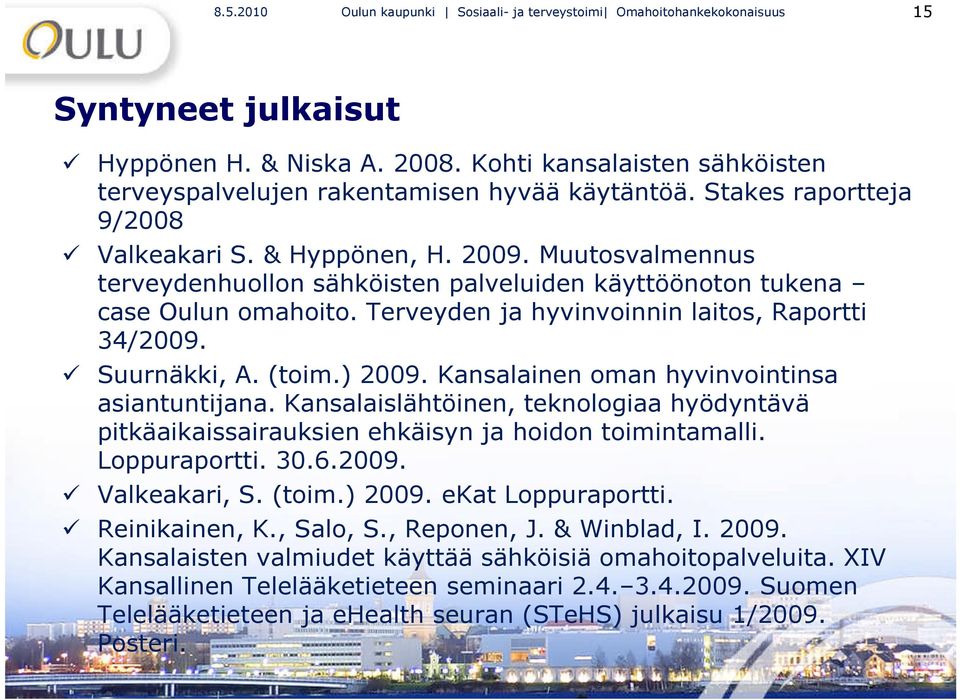 OULU

8.5.2010 Oulun kaupunki | Sosiaali- ja terveystoimi| Omahoitohankekokonaisuus 15

Syntyneet julkaisut

✓ Hyppönen H. & Niska A. 2008. Kohti kansalaisten sähköisten terveyspalvelujen rakentamisen hyvää käytäntöä. Stakes raportteja 9/2008

✓ Valkeakari S. & Hyppönen, H. 2009. Muutosvalmennus terveydenhuollon sähköisten palveluiden käyttöönoton tukena – case Oulun omahoito. Terveyden ja hyvinvoinnin laitos, Raportti 34/2009.

✓ Suurnäkki, A. (toim.) 2009. Kansalainen oman hyvinvointinsa asiantuntijana. Kansalaislähtöinen, teknologiaa hyödyntävä pitkäaikaissairauksien ehkäisyn ja hoidon toimintamalli. Loppuraportti. 30.6.2009.

✓ Valkeakari, S. (toim.) 2009. eKat Loppuraportti.

✓ Reinikainen, K., Salo, S., Reponen, J. & Winblad, I. 2009. Kansalaisten valmiudet käyttää sähköisiä omahoitopalveluita. XIV Kansallinen Telelääketieteen seminaari 2.4.–3.4.2009. Suomen Telelääketieteen ja eHealth seuran (STeHS) julkaisu 1/2009. Posteri.